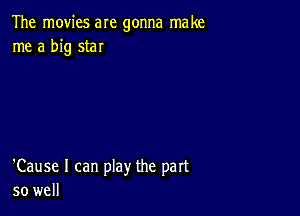 The movies are gonna make me a big star

'Cause I can play the part so well